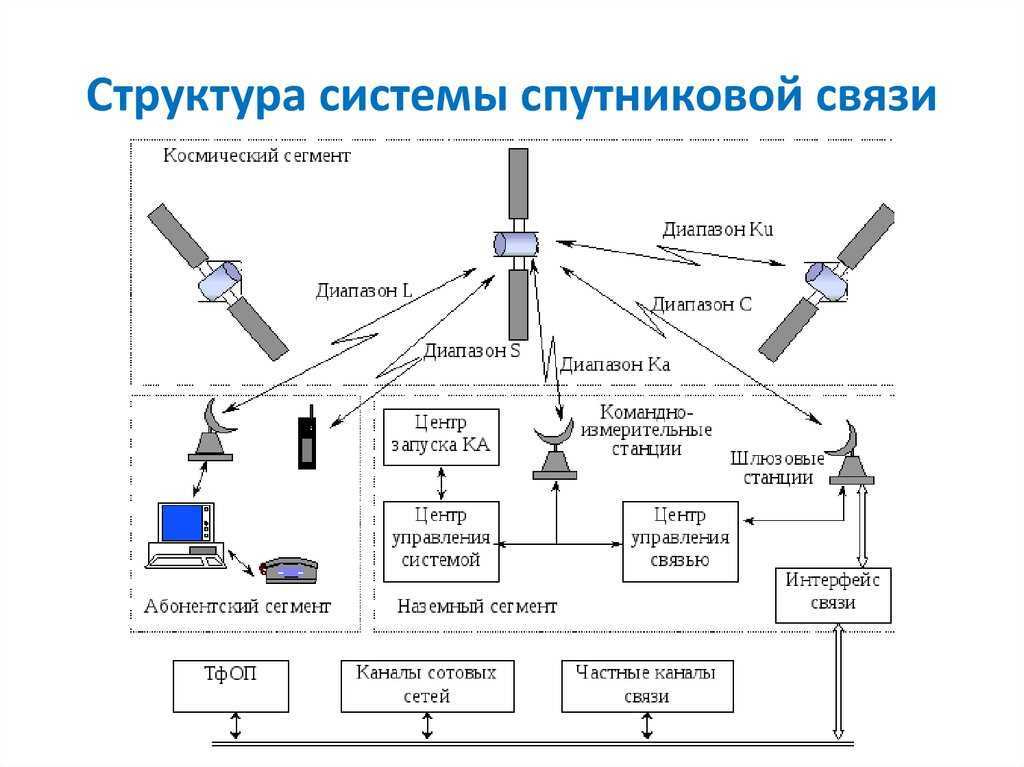 Структура системы спутниковой связи

Космический сегмент

Диапазон Ku

Диапазон L

Диапазон C

Диапазон S

Диапазон Ka

Центр запуска КА

Командно-измерительные станции

Шлюзовые станции

Центр управления системой

Центр управления связью

Интерфейс связи

Абонентский сегмент

Наземный сегмент

ТфОП

Каналы сотовых сетей

Частные каналы связи